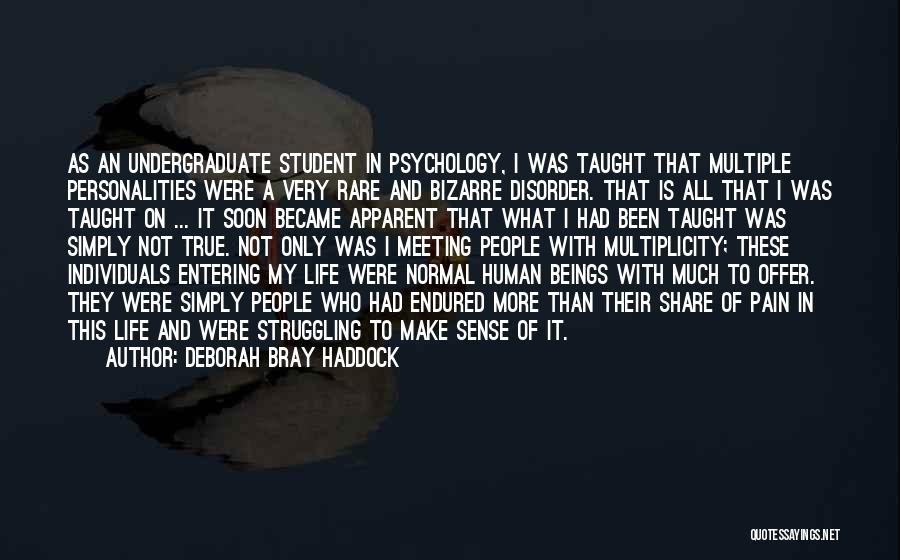 AS AN UNDERGRADUATE STUDENT IN PSYCHOLOGY, I WAS TAUGHT THAT MULTIPLE PERSONALITIES WERE A VERY RARE AND BIZARRE DISORDER. THAT IS ALL THAT I WAS TAUGHT ON ... IT SOON BECAME APPARENT THAT WHAT I HAD BEEN TAUGHT WAS SIMPLY NOT TRUE. NOT ONLY WAS I MEETING PEOPLE WITH MULTIPLICITY; THESE INDIVIDUALS ENTERING MY LIFE WERE NORMAL HUMAN BEINGS WITH MUCH TO OFFER. THEY WERE SIMPLY PEOPLE WHO HAD ENDURED MORE THAN THEIR SHARE OF PAIN IN THIS LIFE AND WERE STRUGGLING TO MAKE SENSE OF IT.

AUTHOR: DEBORAH BRAY HADDOCK

QUOTESSAYINGS.NET